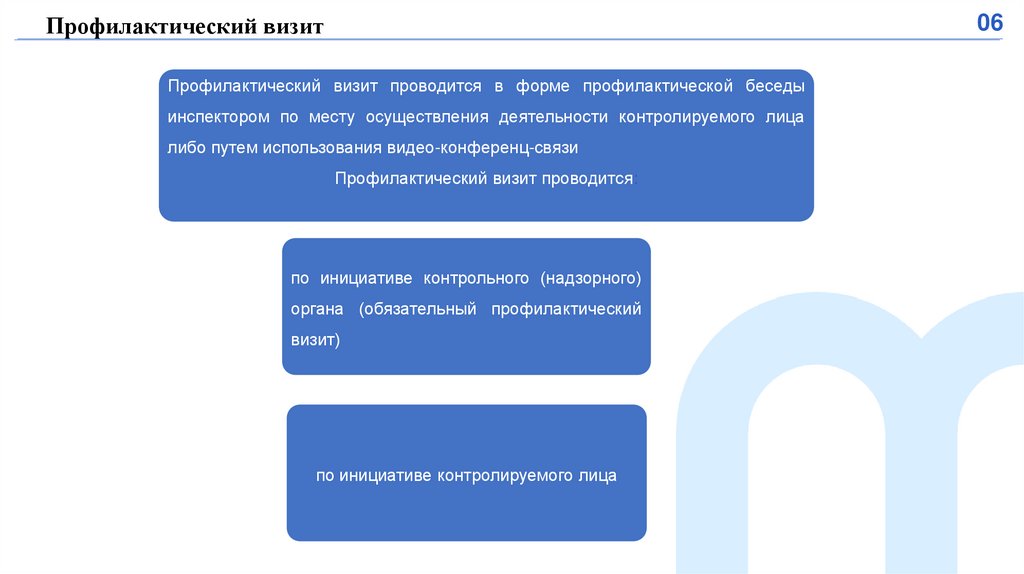 Профилактический визит

06

Профилактический визит проводится в форме профилактической беседы инспектором по месту осуществления деятельности контролируемого лица либо путем использования видео-конференц-связи

Профилактический визит проводится

по инициативе контрольного (надзорного) органа (обязательный профилактический визит)

по инициативе контролируемого лица